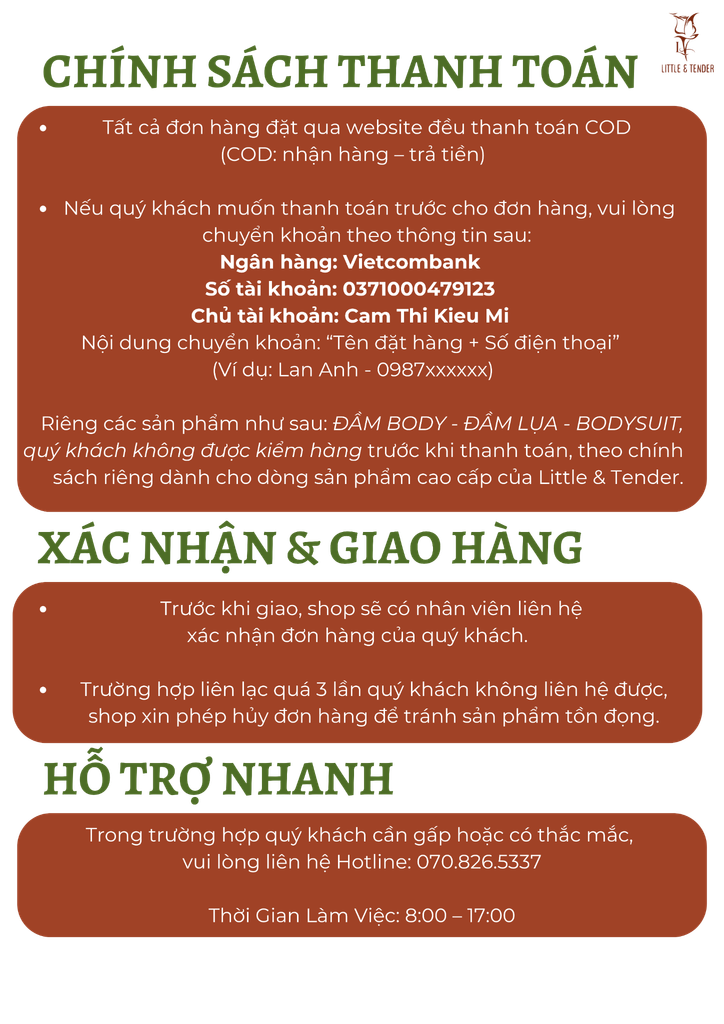 LITTLE & TENDER

CHÍNH SÁCH THANH TOÁN

• Tất cả đơn hàng đặt qua website đều thanh toán COD (COD: nhận hàng – trả tiền)

• Nếu quý khách muốn thanh toán trước cho đơn hàng, vui lòng chuyển khoản theo thông tin sau:

Ngân hàng: Vietcombank
Số tài khoản: 0371000479123
Chủ tài khoản: Cam Thi Kieu Mi
Nội dung chuyển khoản: "Tên đặt hàng + Số điện thoại"
(Ví dụ: Lan Anh - 0987xxxxxx)

Riêng các sản phẩm như sau: ĐẦM BODY - ĐẦM LỤA - BODYSUIT, quý khách không được kiểm hàng trước khi thanh toán, theo chính sách riêng dành cho dòng sản phẩm cao cấp của Little & Tender.

XÁC NHẬN & GIAO HÀNG

• Trước khi giao, shop sẽ có nhân viên liên hệ xác nhận đơn hàng của quý khách.

• Trường hợp liên lạc quá 3 lần quý khách không liên hệ được, shop xin phép hủy đơn hàng để tránh sản phẩm tồn đọng.

HỖ TRỢ NHANH

Trong trường hợp quý khách cần gấp hoặc có thắc mắc, vui lòng liên hệ Hotline: 070.826.5337

Thời Gian Làm Việc: 8:00 – 17:00